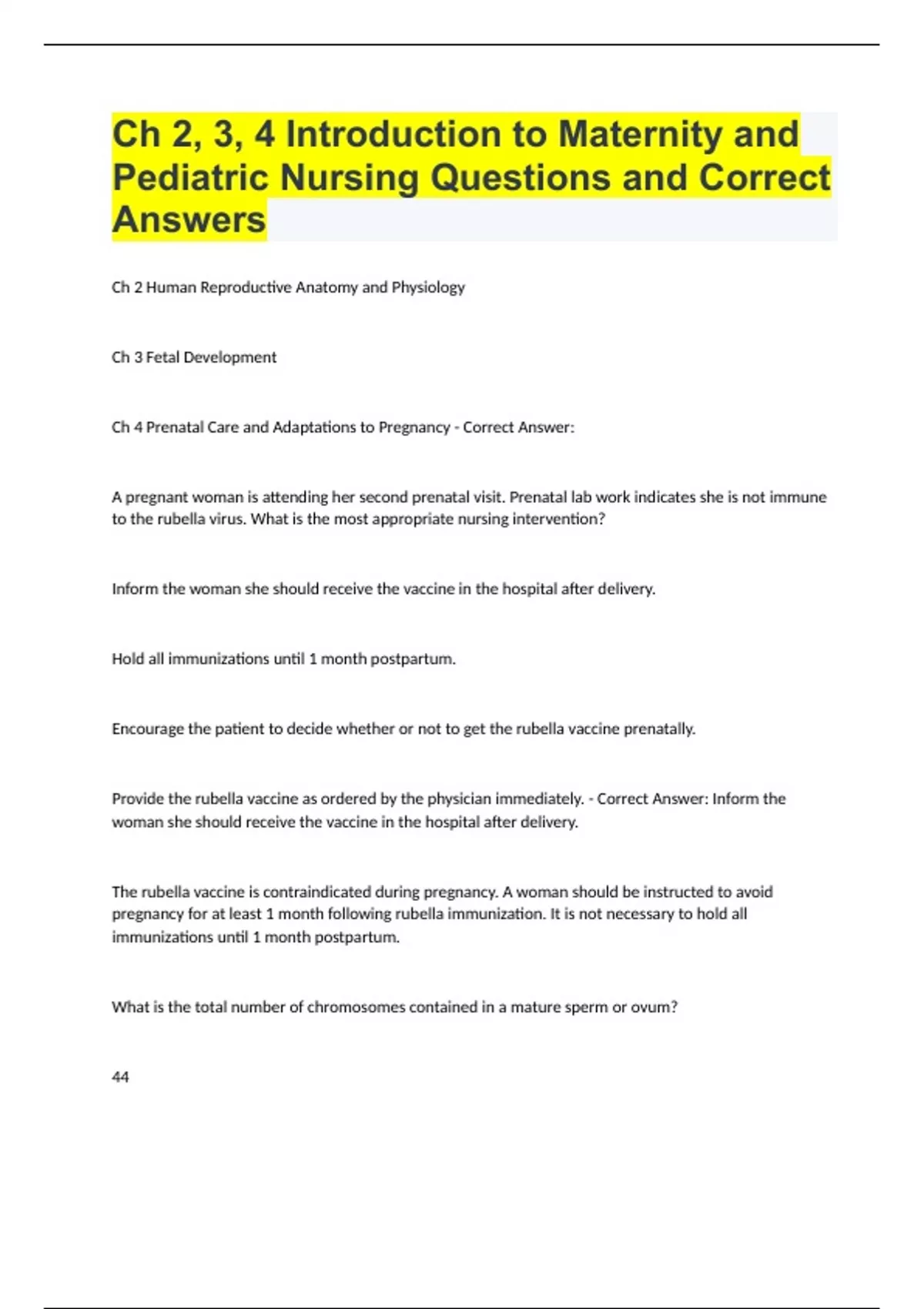 Ch 2, 3, 4 Introduction to Maternity and Pediatric Nursing Questions and Correct Answers

Ch 2 Human Reproductive Anatomy and Physiology

Ch 3 Fetal Development

Ch 4 Prenatal Care and Adaptations to Pregnancy - Correct Answer:

A pregnant woman is attending her second prenatal visit. Prenatal lab work indicates she is not immune to the rubella virus. What is the most appropriate nursing intervention?

Inform the woman she should receive the vaccine in the hospital after delivery.

Hold all immunizations until 1 month postpartum.

Encourage the patient to decide whether or not to get the rubella vaccine prenatally.

Provide the rubella vaccine as ordered by the physician immediately. - Correct Answer: Inform the woman she should receive the vaccine in the hospital after delivery.

The rubella vaccine is contraindicated during pregnancy. A woman should be instructed to avoid pregnancy for at least 1 month following rubella immunization. It is not necessary to hold all immunizations until 1 month postpartum.

What is the total number of chromosomes contained in a mature sperm or ovum?

44